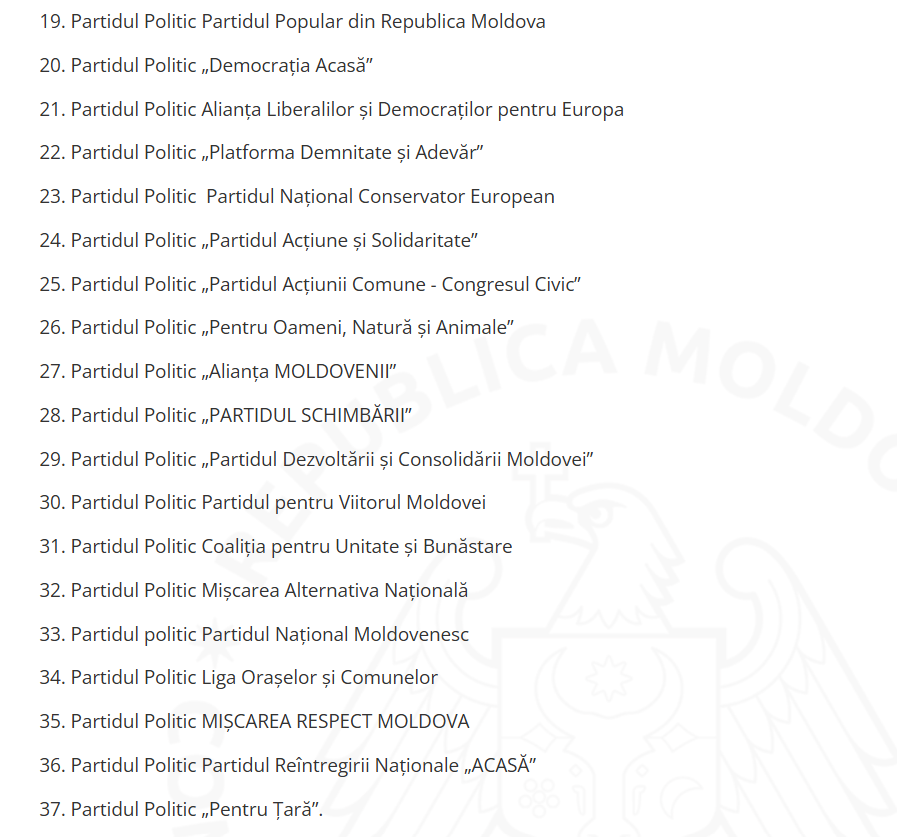 19. Partidul Politic Partidul Popular din Republica Moldova

20. Partidul Politic „Democrația Acasă”

21. Partidul Politic Alianța Liberalilor și Democraților pentru Europa

22. Partidul Politic „Platforma Demnitate și Adevăr”

23. Partidul Politic  Partidul Național Conservator European

24. Partidul Politic „Partidul Acțiune și Solidaritate”

25. Partidul Politic „Partidul Acțiunii Comune - Congresul Civic”

26. Partidul Politic „Pentru Oameni, Natură și Animale”

27. Partidul Politic „Alianța MOLDOVENII”

28. Partidul Politic „PARTIDUL SCHIMBĂRII”

29. Partidul Politic „Partidul Dezvoltării și Consolidării Moldovei”

30. Partidul Politic Partidul pentru Viitorul Moldovei

31. Partidul Politic Coaliția pentru Unitate și Bunăstare

32. Partidul Politic Mișcarea Alternativa Națională

33. Partidul politic Partidul Național Moldovenesc

34. Partidul Politic Liga Orașelor și Comunelor

35. Partidul Politic MIȘCAREA RESPECT MOLDOVA

36. Partidul Politic Partidul Reîntregirii Naționale „ACASĂ”

37. Partidul Politic „Pentru Țară”.

REPUBLICA MOLDO